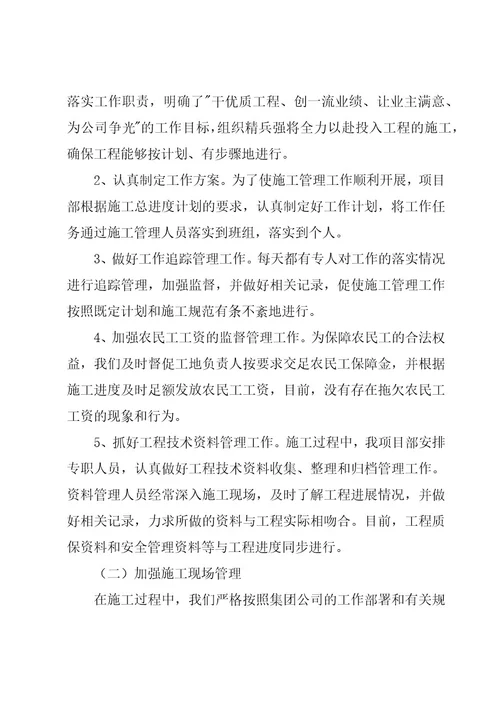 落实工作职责，明确了"干优质工程、创一流业绩、让业主满意、为公司争光"的工作目标，组织精兵强将全力以赴投入工程的施工，确保工程能够按计划、有步骤地进行。

2、认真制定工作方案。为了使施工管理工作顺利开展，项目部根据施工总进度计划的要求，认真制定好工作计划，将工作任务通过施工管理人员落实到班组，落实到个人。

3、做好工作追踪管理工作。每天都有专人对工作的落实情况进行追踪管理，加强监督，并做好相关记录，促使施工管理工作按照既定计划和施工规范有条不紊地进行。

4、加强农民工工资的监督管理工作。为保障农民工的合法权益，我们及时督促工地负责人按要求交足农民工保障金，并根据施工进度及时足额发放农民工工资，目前，没有存在拖欠农民工工资的现象和行为。

5、抓好工程技术资料管理工作。施工过程中，我项目部安排专职人员，认真做好工程技术资料收集、整理和归档管理工作。资料管理人员经常深入施工现场，及时了解工程进展情况，并做好相关记录，力求所做的资料与工程实际相吻合。目前，工程质保资料和安全管理资料等与工程进度同步进行。

（二）加强施工现场管理

在施工过程中，我们严格按照集团公司的工作部署和有关规